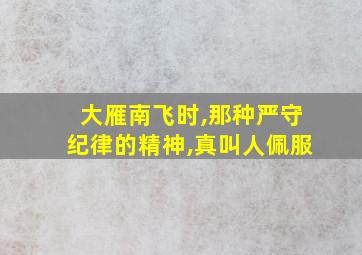 大雁南飞时,那种严守纪律的精神,真叫人佩服